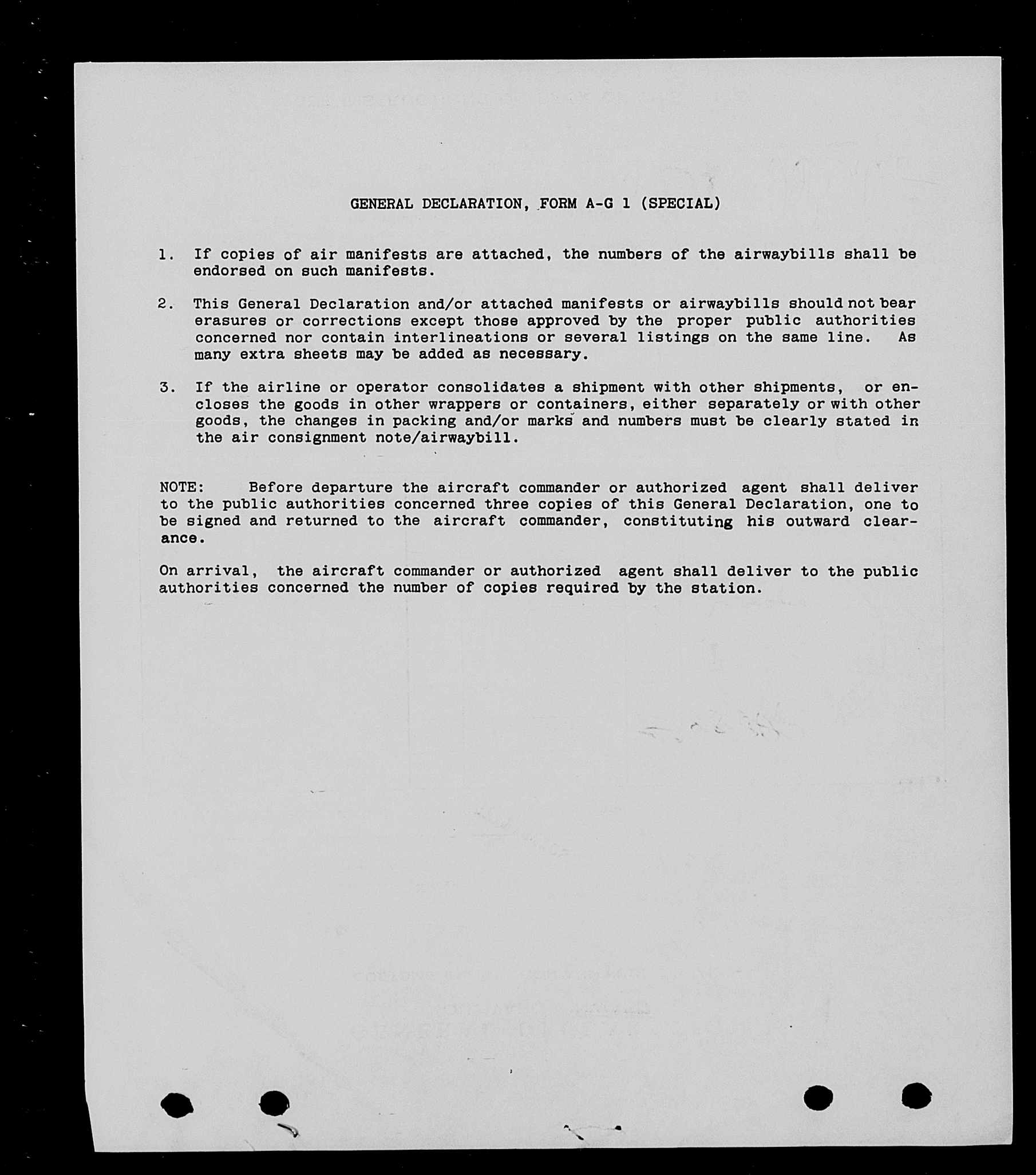 GENERAL DECLARATION, FORM A-G 1 (SPECIAL)

1. If copies of air manifests are attached, the numbers of the airwaybills shall be endorsed on such manifests.

2. This General Declaration and/or attached manifests or airwaybills should not bear erasures or corrections except those approved by the proper public authorities concerned nor contain interlineations or several listings on the same line. As many extra sheets may be added as necessary.

3. If the airline or operator consolidates a shipment with other shipments, or encloses the goods in other wrappers or containers, either separately or with other goods, the changes in packing and/or marks and numbers must be clearly stated in the air consignment note/airwaybill.

NOTE: Before departure the aircraft commander or authorized agent shall deliver to the public authorities concerned three copies of this General Declaration, one to be signed and returned to the aircraft commander, constituting his outward clearance.

On arrival, the aircraft commander or authorized agent shall deliver to the public authorities concerned the number of copies required by the station.